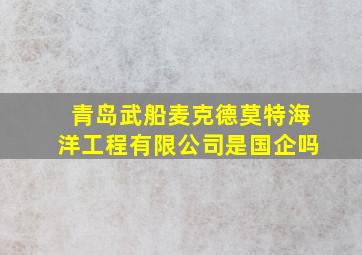 青岛武船麦克德莫特海洋工程有限公司是国企吗